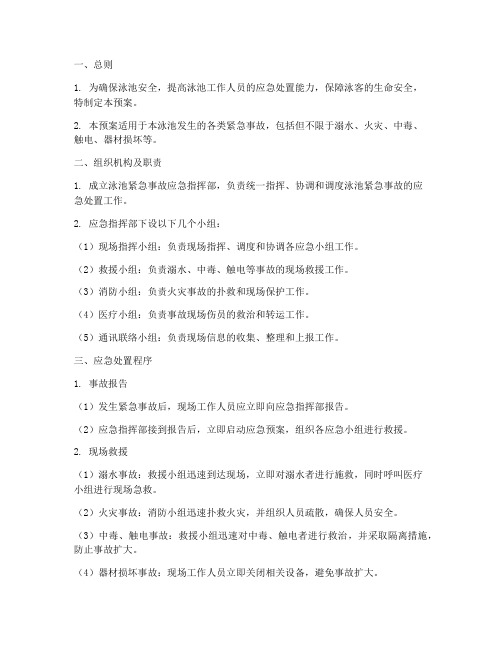 一、总则

1. 为确保泳池安全，提高泳池工作人员的应急处置能力，保障泳客的生命安全，特制定本预案。

2. 本预案适用于本泳池发生的各类紧急事故，包括但不限于溺水、火灾、中毒、触电、器材损坏等。

二、组织机构及职责

1. 成立泳池紧急事故应急指挥部，负责统一指挥、协调和调度泳池紧急事故的应急处置工作。

2. 应急指挥部下设以下几个小组：

（1）现场指挥小组：负责现场指挥、调度和协调各应急小组工作。

（2）救援小组：负责溺水、中毒、触电等事故的现场救援工作。

（3）消防小组：负责火灾事故的扑救和现场保护工作。

（4）医疗小组：负责事故现场伤员的救治和转运工作。

（5）通讯联络小组：负责现场信息的收集、整理和上报工作。

三、应急处置程序

1. 事故报告

（1）发生紧急事故后，现场工作人员应立即向应急指挥部报告。

（2）应急指挥部接到报告后，立即启动应急预案，组织各应急小组进行救援。

2. 现场救援

（1）溺水事故：救援小组迅速到达现场，立即对溺水者进行施救，同时呼叫医疗小组进行现场急救。

（2）火灾事故：消防小组迅速扑救火灾，并组织人员疏散，确保人员安全。

（3）中毒、触电事故：救援小组迅速对中毒、触电者进行救治，并采取隔离措施，防止事故扩大。

（4）器材损坏事故：现场工作人员立即关闭相关设备，避免事故扩大。